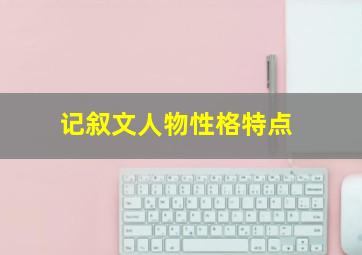 记叙文人物性格特点